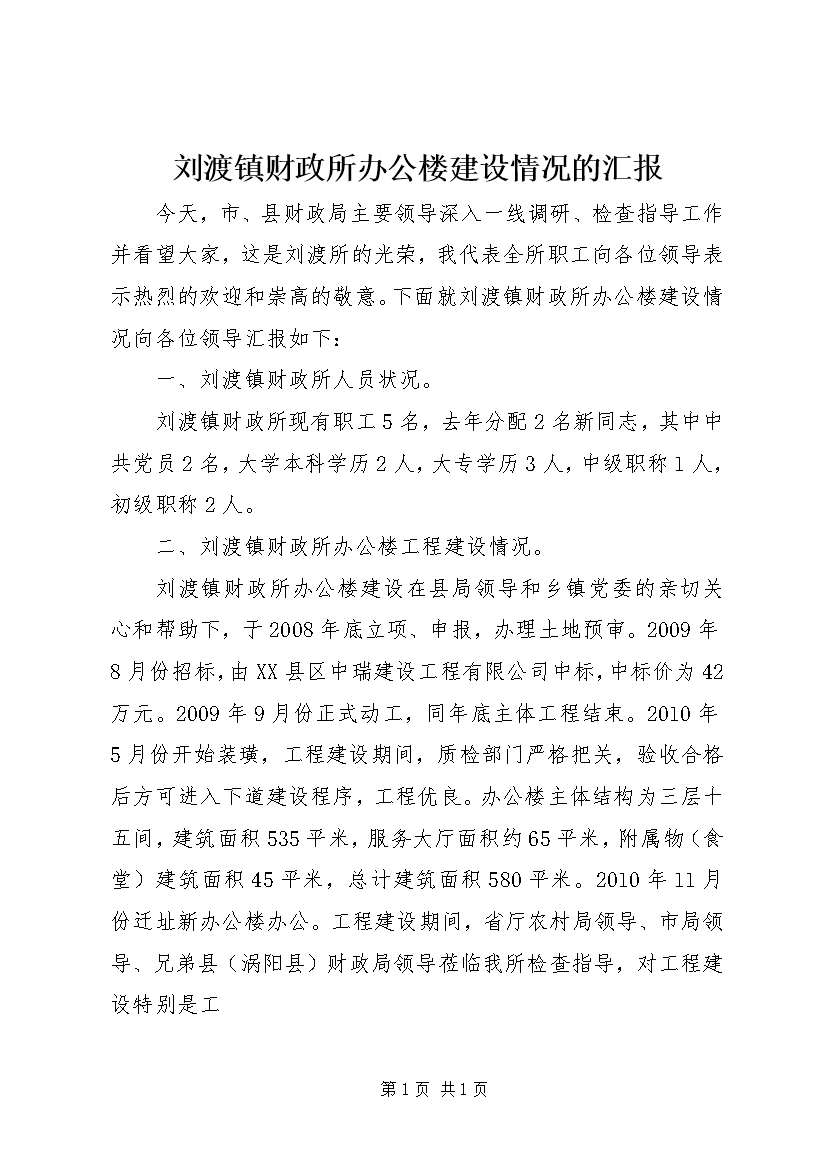 刘渡镇财政所办公楼建设情况的汇报

今天，市、县财政局主要领导深入一线调研、检查指导工作并看望大家，这是刘渡所的光荣，我代表全所职工向各位领导表示热烈的欢迎和崇高的敬意。下面就刘渡镇财政所办公楼建设情况向各位领导汇报如下：

一、刘渡镇财政所人员状况。

刘渡镇财政所现有职工5名，去年分配2名新同志，其中中共党员2名，大学本科学历2人，大专学历3人，中级职称1人，初级职称2人。

二、刘渡镇财政所办公楼工程建设情况。

刘渡镇财政所办公楼建设在县局领导和乡镇党委的亲切关心和帮助下，于2008年底立项、申报，办理土地预审。2009年8月份招标，由XX县区中瑞建设工程有限公司中标，中标价为42万元。2009年9月份正式动工，同年底主体工程结束。2010年5月份开始装璜，工程建设期间，质检部门严格把关，验收合格后方可进入下道建设程序，工程优良。办公楼主体结构为三层十五间，建筑面积535平米，服务大厅面积约65平米，附属物（食堂）建筑面积45平米，总计建筑面积580平米。2010年11月份迁址新办公楼办公。工程建设期间，省厅农村局领导、市局领导、兄弟县（涡阳县）财政局领导莅临我所检查指导，对工程建设特别是工

第1页 共1页